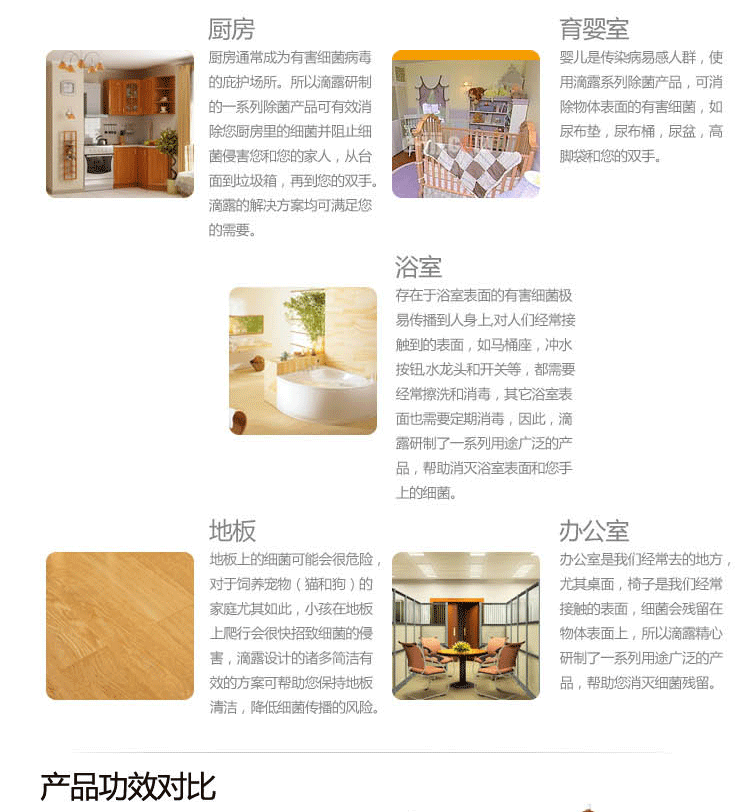 厨房

厨房通常成为有害细菌病毒的庇护场所。所以滴露研制的一系列除菌产品可有效消除您厨房里的细菌并阻止细菌侵害您和您的家人，从台面到垃圾箱，再到您的双手。滴露的解决方案均可满足您的需要。

育婴室

婴儿是传染病易感人群，使用滴露系列除菌产品，可消除物体表面的有害细菌，如尿布垫，尿布桶，尿盆，高脚袋和您的双手。

浴室

存在于浴室表面的有害细菌极易传播到人身上,对人们经常接触到的表面，如马桶座，冲水按钮,水龙头和开关等，都需要经常擦洗和消毒，其它浴室表面也需要定期消毒，因此，滴露研制了一系列用途广泛的产品，帮助消灭浴室表面和您手上的细菌。

地板

地板上的细菌可能会很危险，对于饲养宠物（猫和狗）的家庭尤其如此，小孩在地板上爬行会很快招致细菌的侵害，滴露设计的诸多简洁有效的方案可帮助您保持地板清洁，降低细菌传播的风险。

办公室

办公室是我们经常去的地方，尤其桌面，椅子是我们经常接触的表面，细菌会残留在物体表面上，所以滴露精心研制了一系列用途广泛的产品，帮助您消灭细菌残留。

产品功效对比